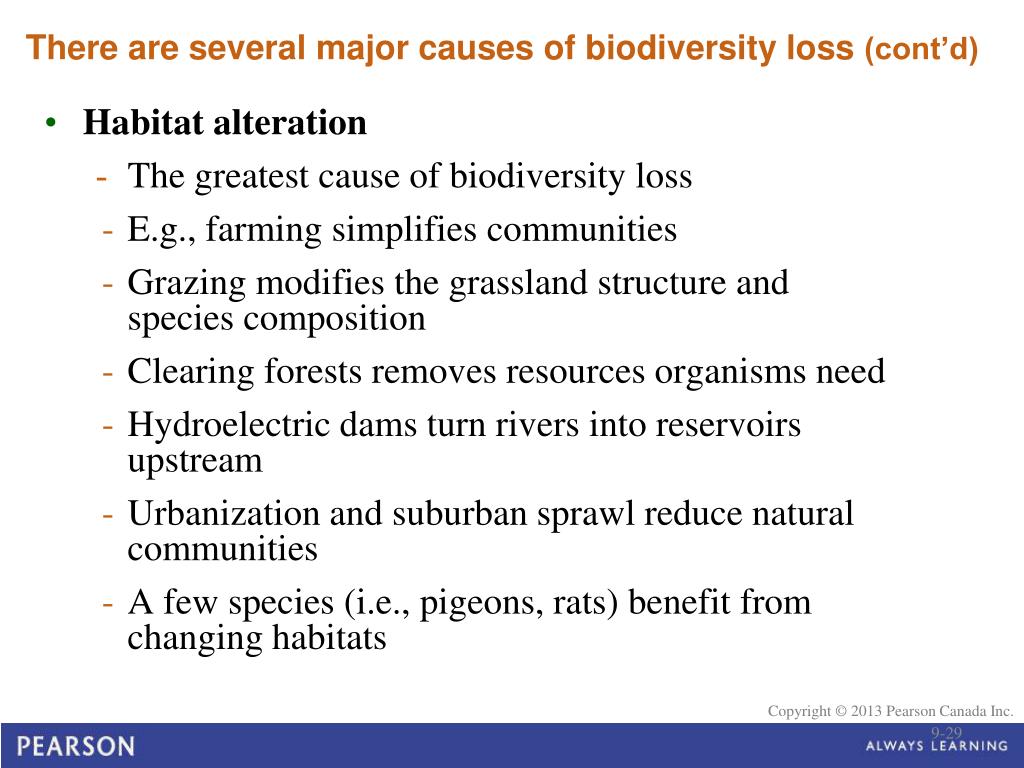 There are several major causes of biodiversity loss (cont'd)

• Habitat alteration
- The greatest cause of biodiversity loss
- E.g., farming simplifies communities
- Grazing modifies the grassland structure and species composition
- Clearing forests removes resources organisms need
- Hydroelectric dams turn rivers into reservoirs upstream
- Urbanization and suburban sprawl reduce natural communities
- A few species (i.e., pigeons, rats) benefit from changing habitats

Copyright © 2013 Pearson Canada Inc.

9-29

PEARSON

ALWAYS LEARNING